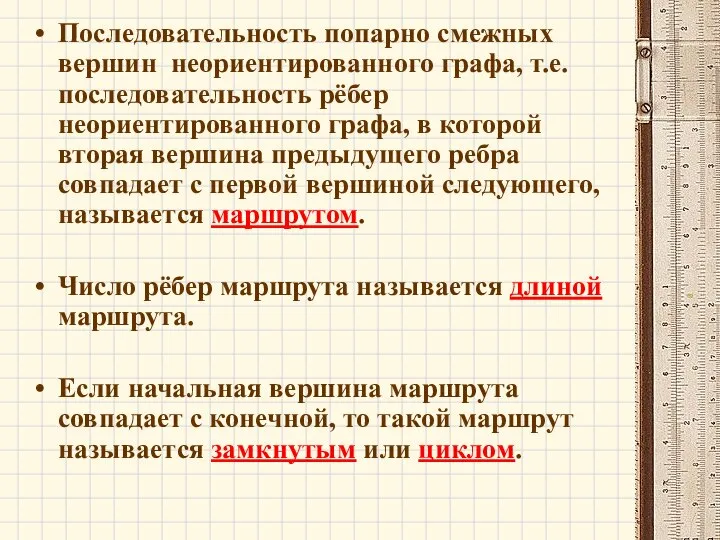 • Последовательность попарно смежных вершин неориентированного графа, т.е. последовательность рёбер неориентированного графа, в которой вторая вершина предыдущего ребра совпадает с первой вершиной следующего, называется маршрутом.

• Число рёбер маршрута называется длиной маршрута.

• Если начальная вершина маршрута совпадает с конечной, то такой маршрут называется замкнутым или циклом.